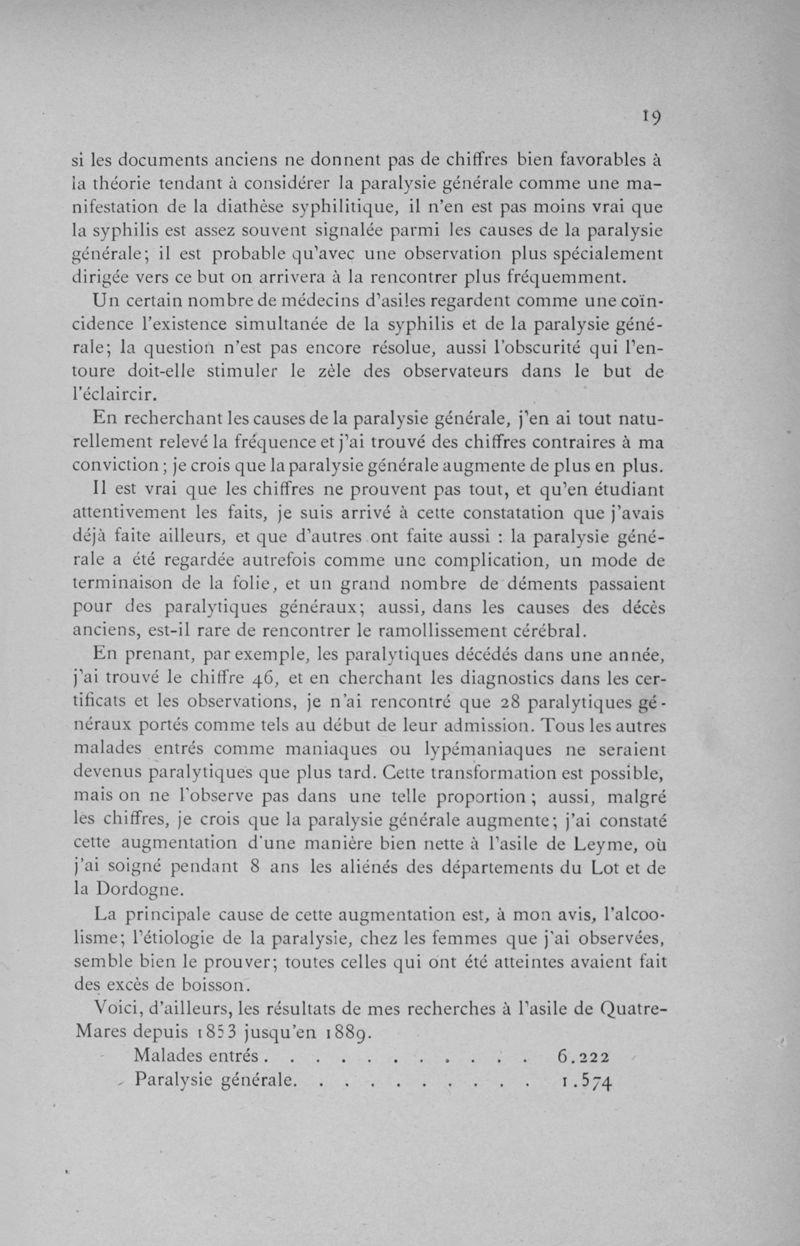 19

si les documents anciens ne donnent pas de chiffres bien favorables à la théorie tendant à considérer la paralysie générale comme une manifestation de la diathèse syphilitique, il n'en est pas moins vrai que la syphilis est assez souvent signalée parmi les causes de la paralysie générale; il est probable qu'avec une observation plus spécialement dirigée vers ce but on arrivera à la rencontrer plus fréquemment.

Un certain nombre de médecins d'asiles regardent comme une coïncidence l'existence simultanée de la syphilis et de la paralysie générale; la question n'est pas encore résolue, aussi l'obscurité qui l'entoure doit-elle stimuler le zèle des observateurs dans le but de l'éclaircir.

En recherchant les causes de la paralysie générale, j'en ai tout naturellement relevé la fréquence et j'ai trouvé des chiffres contraires à ma conviction; je crois que la paralysie générale augmente de plus en plus.

Il est vrai que les chiffres ne prouvent pas tout, et qu'en étudiant attentivement les faits, je suis arrivé à cette constatation que j'avais déjà faite ailleurs, et que d'autres ont faite aussi : la paralysie générale a été regardée autrefois comme une complication, un mode de terminaison de la folie, et un grand nombre de déments passaient pour des paralytiques généraux; aussi, dans les causes des décès anciens, est-il rare de rencontrer le ramollissement cérébral.

En prenant, par exemple, les paralytiques décédés dans une année, j'ai trouvé le chiffre 46, et en cherchant les diagnostics dans les certificats et les observations, je n'ai rencontré que 28 paralytiques généraux portés comme tels au début de leur admission. Tous les autres malades entrés comme maniaques ou lypémaniaques ne seraient devenus paralytiques que plus tard. Cette transformation est possible, mais on ne l'observe pas dans une telle proportion; aussi, malgré les chiffres, je crois que la paralysie générale augmente; j'ai constaté cette augmentation d'une manière bien nette à l'asile de Leyme, où j'ai soigné pendant 8 ans les aliénés des départements du Lot et de la Dordogne.

La principale cause de cette augmentation est, à mon avis, l'alcoolisme; l'étiologie de la paralysie, chez les femmes que j'ai observées, semble bien le prouver; toutes celles qui ont été atteintes avaient fait des excès de boisson.

Voici, d'ailleurs, les résultats de mes recherches à l'asile de Quatre-Mares depuis 1853 jusqu'en 1889.

Malades entrés . . . . . . . . . . . 6.222
Paralysie générale. . . . . . . . . . 1.574